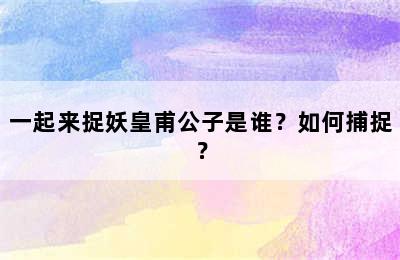 一起来捉妖皇甫公子是谁？如何捕捉？